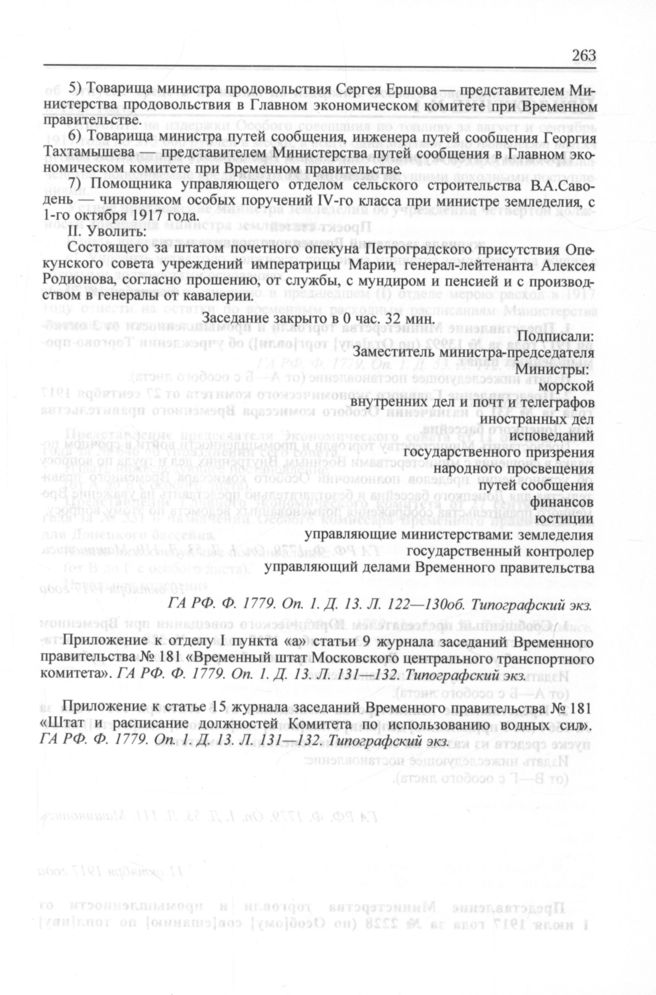 263

5) Товарища министра продовольствия Сергея Ершова — представителем Министерства продовольствия в Главном экономическом комитете при Временном правительстве.

6) Товарища министра путей сообщения, инженера путей сообщения Георгия Тахтамышева — представителем Министерства путей сообщения в Главном экономическом комитете при Временном правительстве.

7) Помощника управляющего отделом сельского строительства В.А.Саводень — чиновником особых поручений IV-го класса при министре земледелия, с 1-го октября 1917 года.

II. Уволить:

Состоящего за штатом почетного опекуна Петроградского присутствия Опекунского совета учреждений императрицы Марии, генерал-лейтенанта Алексея Родионова, согласно прошению, от службы, с мундиром и пенсией и с производством в генералы от кавалерии.

Заседание закрыто в 0 час. 32 мин.

Подписали:
Заместитель министра-председателя
Министры:
морской
внутренних дел и почт и телеграфов
иностранных дел
исповеданий
государственного призрения
народного просвещения
путей сообщения
финансов
юстиции
управляющие министерствами: земледелия
государственный контролер
управляющий делами Временного правительства

ГА РФ. Ф. 1779. Оп. 1. Д. 13. Л. 122—130об. Типографский экз.

Приложение к отделу I пункта «а» статьи 9 журнала заседаний Временного правительства № 181 «Временный штат Московского центрального транспортного комитета». ГА РФ. Ф. 1779. Оп. 1. Д. 13. Л. 131—132. Типографский экз.

Приложение к статье 15 журнала заседаний Временного правительства № 181 «Штат и расписание должностей Комитета по использованию водных сил». ГА РФ. Ф. 1779. Оп. 1. Д. 13. Л. 131—132. Типографский экз.